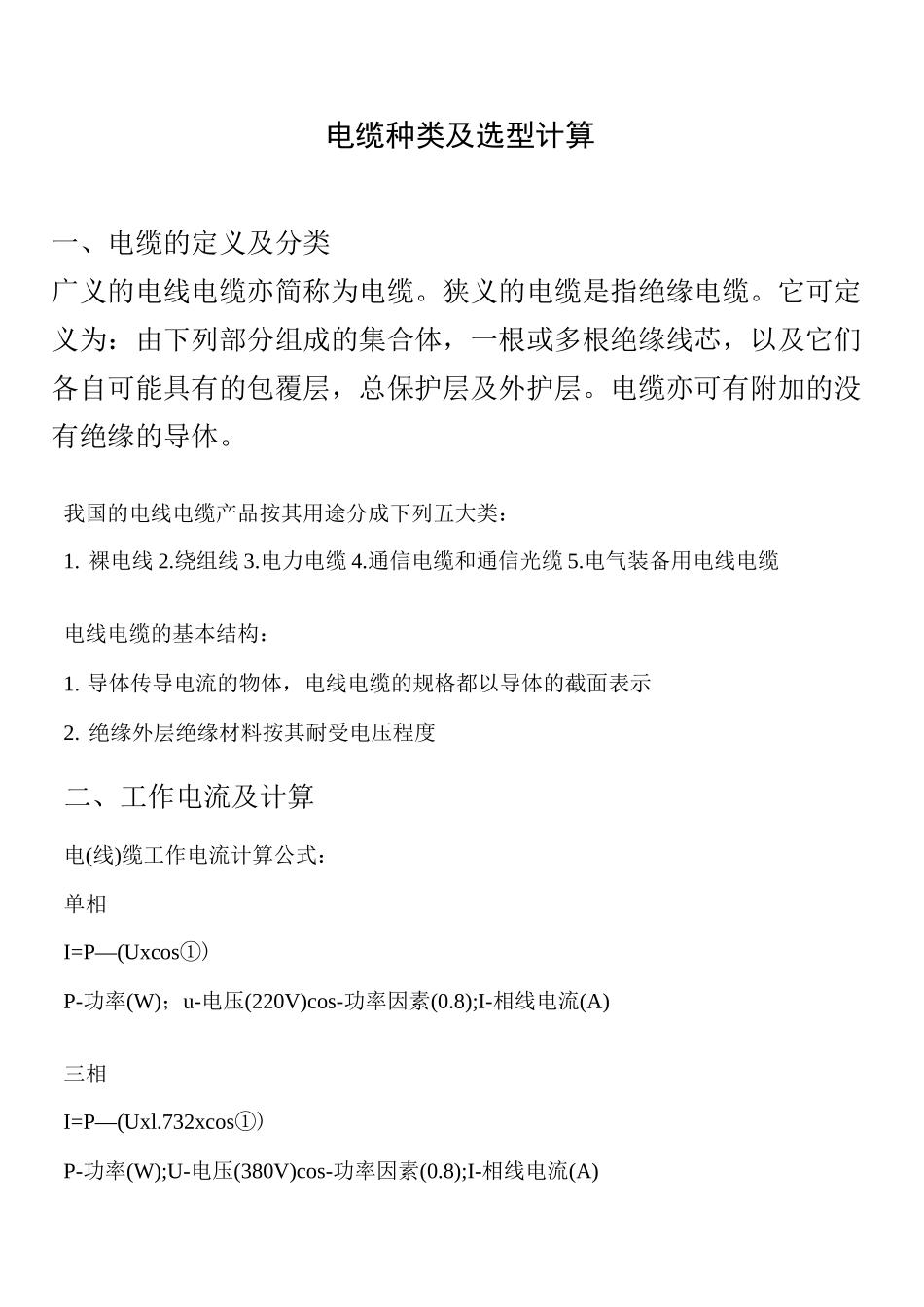 电缆种类及选型计算

一、电缆的定义及分类

广义的电线电缆亦简称为电缆。狭义的电缆是指绝缘电缆。它可定义为：由下列部分组成的集合体，一根或多根绝缘线芯，以及它们各自可能具有的包覆层，总保护层及外护层。电缆亦可有附加的没有绝缘的导体。

我国的电线电缆产品按其用途分成下列五大类：

1. 裸电线 2.绕组线 3.电力电缆 4.通信电缆和通信光缆 5.电气装备用电线电缆

电线电缆的基本结构：

1. 导体传导电流的物体，电线电缆的规格都以导体的截面表示

2. 绝缘外层绝缘材料按其耐受电压程度

二、工作电流及计算

电(线)缆工作电流计算公式：

单相

I=P—(Uxcos①)

P-功率(W)；u-电压(220V)cos-功率因素(0.8);I-相线电流(A)

三相

I=P—(Uxl.732xcos①)

P-功率(W);U-电压(380V)cos-功率因素(0.8);I-相线电流(A)